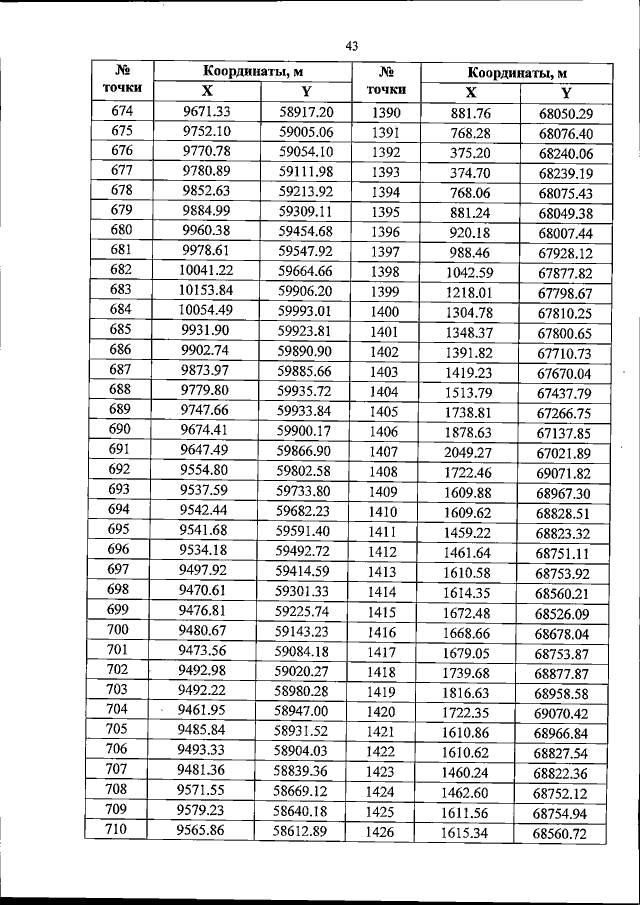 43

| № точки | Координаты, м X | Координаты, м Y | № точки | Координаты, м X | Координаты, м Y |
|---|---|---|---|---|---|
| 674 | 9671.33 | 58917.20 | 1390 | 881.76 | 68050.29 |
| 675 | 9752.10 | 59005.06 | 1391 | 768.28 | 68076.40 |
| 676 | 9770.78 | 59054.10 | 1392 | 375.20 | 68240.06 |
| 677 | 9780.89 | 59111.98 | 1393 | 374.70 | 68239.19 |
| 678 | 9852.63 | 59213.92 | 1394 | 768.06 | 68075.43 |
| 679 | 9884.99 | 59309.11 | 1395 | 881.24 | 68049.38 |
| 680 | 9960.38 | 59454.68 | 1396 | 920.18 | 68007.44 |
| 681 | 9978.61 | 59547.92 | 1397 | 988.46 | 67928.12 |
| 682 | 10041.22 | 59664.66 | 1398 | 1042.59 | 67877.82 |
| 683 | 10153.84 | 59906.20 | 1399 | 1218.01 | 67798.67 |
| 684 | 10054.49 | 59993.01 | 1400 | 1304.78 | 67810.25 |
| 685 | 9931.90 | 59923.81 | 1401 | 1348.37 | 67800.65 |
| 686 | 9902.74 | 59890.90 | 1402 | 1391.82 | 67710.73 |
| 687 | 9873.97 | 59885.66 | 1403 | 1419.23 | 67670.04 |
| 688 | 9779.80 | 59935.72 | 1404 | 1513.79 | 67437.79 |
| 689 | 9747.66 | 59933.84 | 1405 | 1738.81 | 67266.75 |
| 690 | 9674.41 | 59900.17 | 1406 | 1878.63 | 67137.85 |
| 691 | 9647.49 | 59866.90 | 1407 | 2049.27 | 67021.89 |
| 692 | 9554.80 | 59802.58 | 1408 | 1722.46 | 69071.82 |
| 693 | 9537.59 | 59733.80 | 1409 | 1609.88 | 68967.30 |
| 694 | 9542.44 | 59682.23 | 1410 | 1609.62 | 68828.51 |
| 695 | 9541.68 | 59591.40 | 1411 | 1459.22 | 68823.32 |
| 696 | 9534.18 | 59492.72 | 1412 | 1461.64 | 68751.11 |
| 697 | 9497.92 | 59414.59 | 1413 | 1610.58 | 68753.92 |
| 698 | 9470.61 | 59301.33 | 1414 | 1614.35 | 68560.21 |
| 699 | 9476.81 | 59225.74 | 1415 | 1672.48 | 68526.09 |
| 700 | 9480.67 | 59143.23 | 1416 | 1668.66 | 68678.04 |
| 701 | 9473.56 | 59084.18 | 1417 | 1679.05 | 68753.87 |
| 702 | 9492.98 | 59020.27 | 1418 | 1739.68 | 68877.87 |
| 703 | 9492.22 | 58980.28 | 1419 | 1816.63 | 68958.58 |
| 704 | 9461.95 | 58947.00 | 1420 | 1722.35 | 69070.42 |
| 705 | 9485.84 | 58931.52 | 1421 | 1610.86 | 68966.84 |
| 706 | 9493.33 | 58904.03 | 1422 | 1610.62 | 68827.54 |
| 707 | 9481.36 | 58839.36 | 1423 | 1460.24 | 68822.36 |
| 708 | 9571.55 | 58669.12 | 1424 | 1462.60 | 68752.12 |
| 709 | 9579.23 | 58640.18 | 1425 | 1611.56 | 68754.94 |
| 710 | 9565.86 | 58612.89 | 1426 | 1615.34 | 68560.72 |